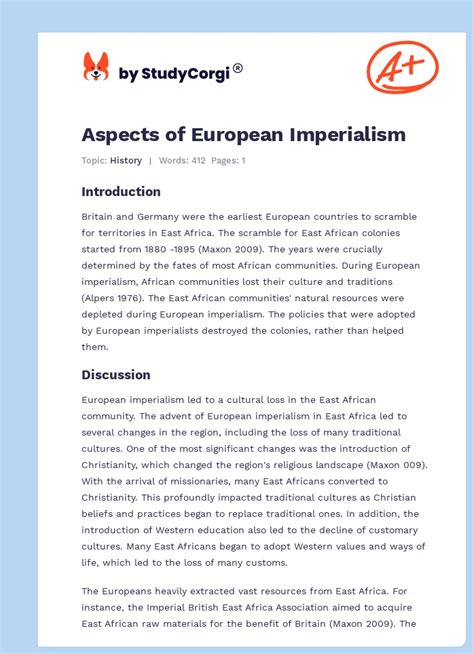 by StudyCorgi®

A+

Aspects of European Imperialism

Topic: History | Words: 412 Pages: 1

Introduction

Britain and Germany were the earliest European countries to scramble for territories in East Africa. The scramble for East African colonies started from 1880 -1895 (Maxon 2009). The years were crucially determined by the fates of most African communities. During European imperialism, African communities lost their culture and traditions (Alpers 1976). The East African communities' natural resources were depleted during European imperialism. The policies that were adopted by European imperialists destroyed the colonies, rather than helped them.

Discussion

European imperialism led to a cultural loss in the East African community. The advent of European imperialism in East Africa led to several changes in the region, including the loss of many traditional cultures. One of the most significant changes was the introduction of Christianity, which changed the region's religious landscape (Maxon 009). With the arrival of missionaries, many East Africans converted to Christianity. This profoundly impacted traditional cultures as Christian beliefs and practices began to replace traditional ones. In addition, the introduction of Western education also led to the decline of customary cultures. Many East Africans began to adopt Western values and ways of life, which led to the loss of many customs.

The Europeans heavily extracted vast resources from East Africa. For instance, the Imperial British East Africa Association aimed to acquire East African raw materials for the benefit of Britain (Maxon 2009). The